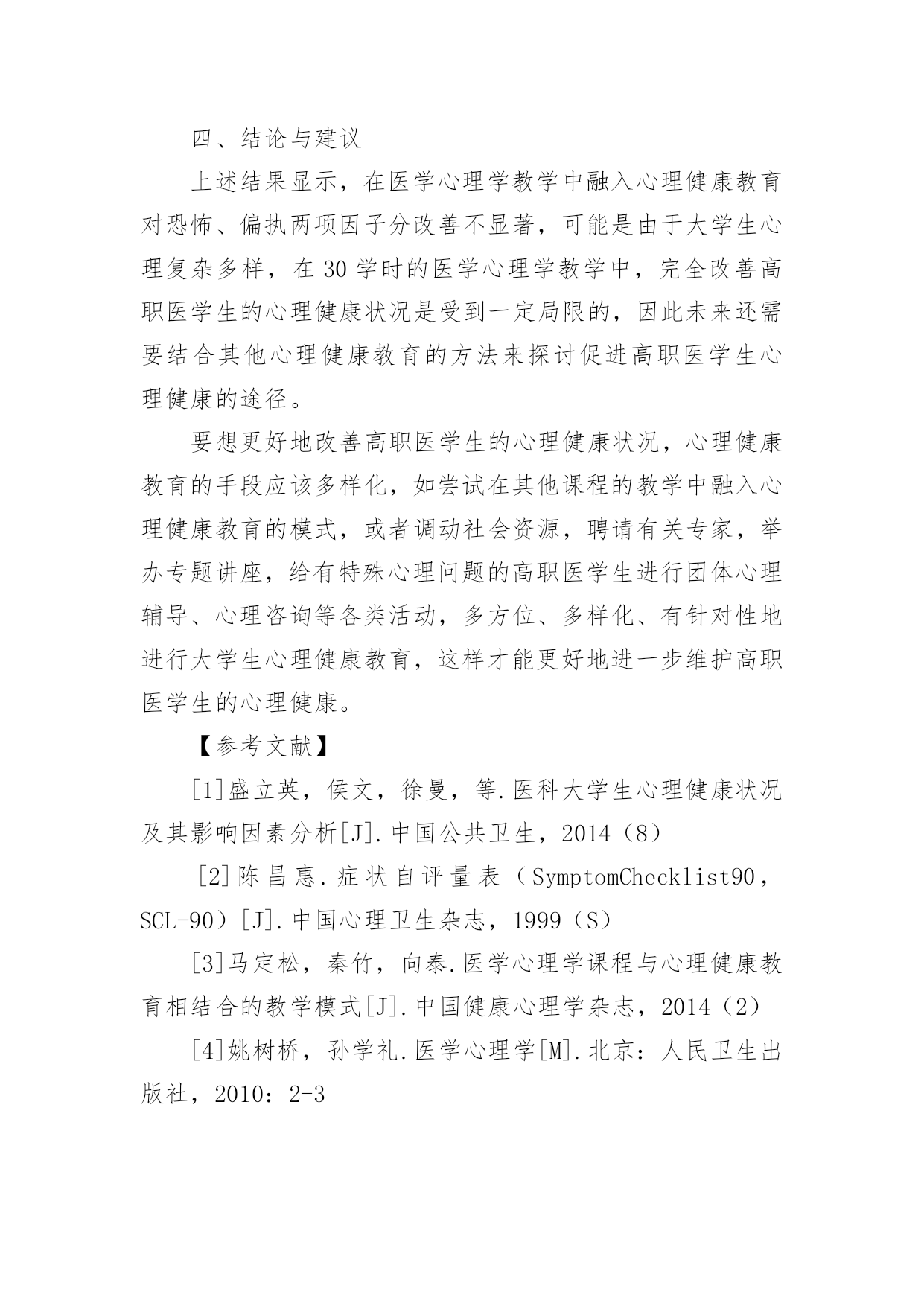 四、结论与建议

上述结果显示，在医学心理学教学中融入心理健康教育对恐怖、偏执两项因子分改善不显著，可能是由于大学生心理复杂多样，在 30 学时的医学心理学教学中，完全改善高职医学生的心理健康状况是受到一定局限的，因此未来还需要结合其他心理健康教育的方法来探讨促进高职医学生心理健康的途径。

要想更好地改善高职医学生的心理健康状况，心理健康教育的手段应该多样化，如尝试在其他课程的教学中融入心理健康教育的模式，或者调动社会资源，聘请有关专家，举办专题讲座，给有特殊心理问题的高职医学生进行团体心理辅导、心理咨询等各类活动，多方位、多样化、有针对性地进行大学生心理健康教育，这样才能更好地进一步维护高职医学生的心理健康。

【参考文献】

[1]盛立英，侯文，徐曼，等.医科大学生心理健康状况及其影响因素分析[J].中国公共卫生，2014（8）

[2]陈昌惠.症状自评量表（SymptomChecklist90，SCL-90）[J].中国心理卫生杂志，1999（S）

[3]马定松，秦竹，向泰.医学心理学课程与心理健康教育相结合的教学模式[J].中国健康心理学杂志，2014（2）

[4]姚树桥，孙学礼.医学心理学[M].北京：人民卫生出版社，2010：2-3